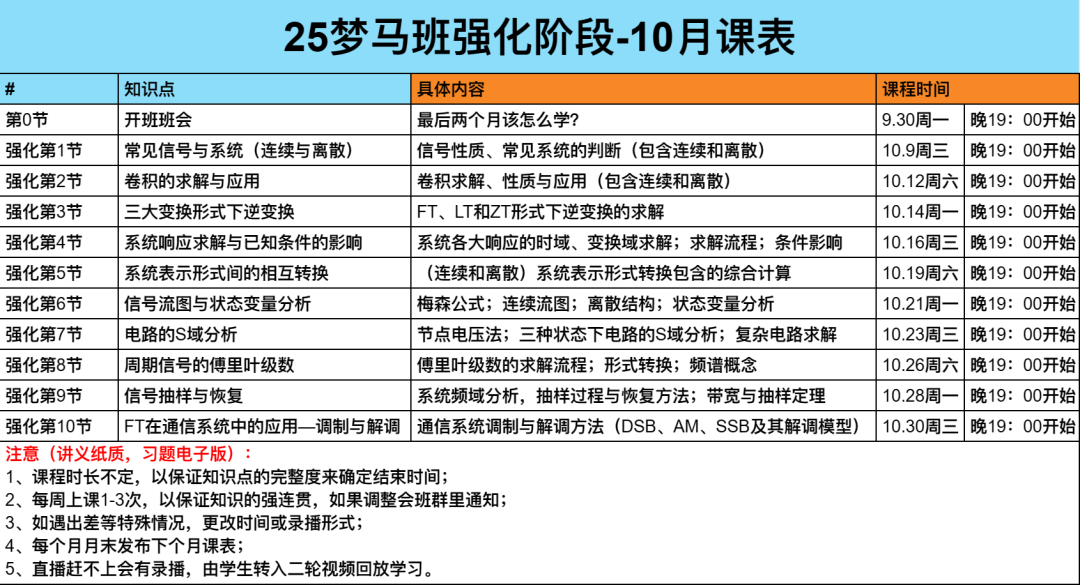 25梦马班强化阶段-10月课表

| # | 知识点 | 具体内容 | 课程时间 | |
|---|---|---|---|---|
| 第0节 | 开班班会 | 最后两个月该怎么学? | 9.30周一 | 晚19：00开始 |
| 强化第1节 | 常见信号与系统（连续与离散） | 信号性质、常见系统的判断（包含连续和离散） | 10.9周三 | 晚19：00开始 |
| 强化第2节 | 卷积的求解与应用 | 卷积求解、性质与应用（包含连续和离散） | 10.12周六 | 晚19：00开始 |
| 强化第3节 | 三大变换形式下逆变换 | FT、LT和ZT形式下逆变换的求解 | 10.14周一 | 晚19：00开始 |
| 强化第4节 | 系统响应求解与已知条件的影响 | 系统各大响应的时域、变换域求解；求解流程；条件影响 | 10.16周三 | 晚19：00开始 |
| 强化第5节 | 系统表示形式间的相互转换 | （连续和离散）系统表示形式转换包含的综合计算 | 10.19周六 | 晚19：00开始 |
| 强化第6节 | 信号流图与状态变量分析 | 梅森公式；连续流图；离散结构；状态变量分析 | 10.21周一 | 晚19：00开始 |
| 强化第7节 | 电路的S域分析 | 节点电压法；三种状态下电路的S域分析；复杂电路求解 | 10.23周三 | 晚19：00开始 |
| 强化第8节 | 周期信号的傅里叶级数 | 傅里叶级数的求解流程；形式转换；频谱概念 | 10.26周六 | 晚19：00开始 |
| 强化第9节 | 信号抽样与恢复 | 系统频域分析，抽样过程与恢复方法；带宽与抽样定理 | 10.28周一 | 晚19：00开始 |
| 强化第10节 | FT在通信系统中的应用—调制与解调 | 通信系统调制与解调方法（DSB、AM、SSB及其解调模型） | 10.30周三 | 晚19：00开始 |

注意（讲义纸质，习题电子版）：
1、课程时长不定，以保证知识点的完整度来确定结束时间；
2、每周上课1-3次，以保证知识的强连贯，如果调整会班群里通知；
3、如遇出差等特殊情况，更改时间或录播形式；
4、每个月月末发布下个月课表；
5、直播赶不上会有录播，由学生转入二轮视频回放学习。